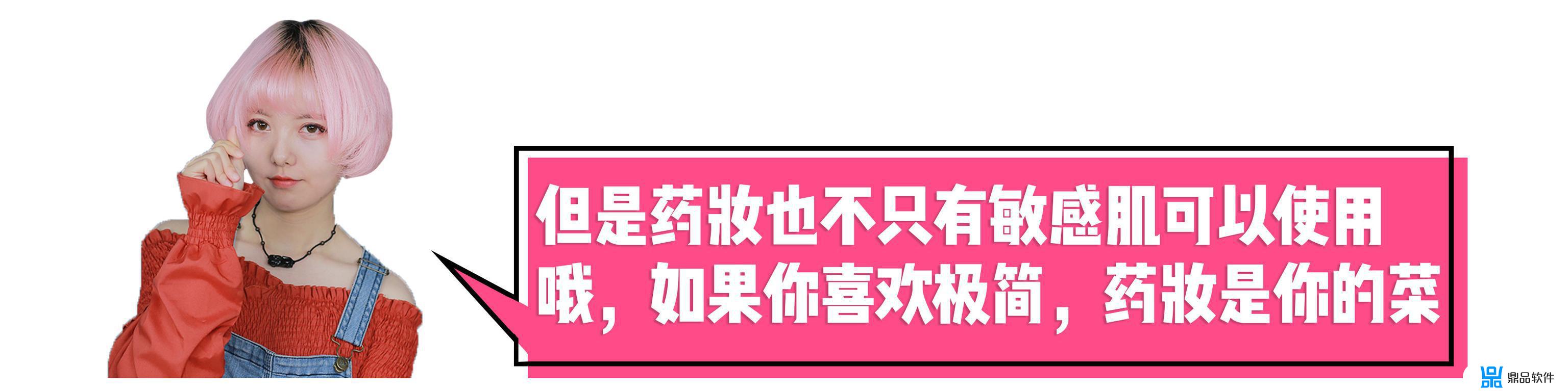 但是药妆也不只有敏感肌可以使用哦，如果你喜欢极简，药妆是你的菜

鼎品软件